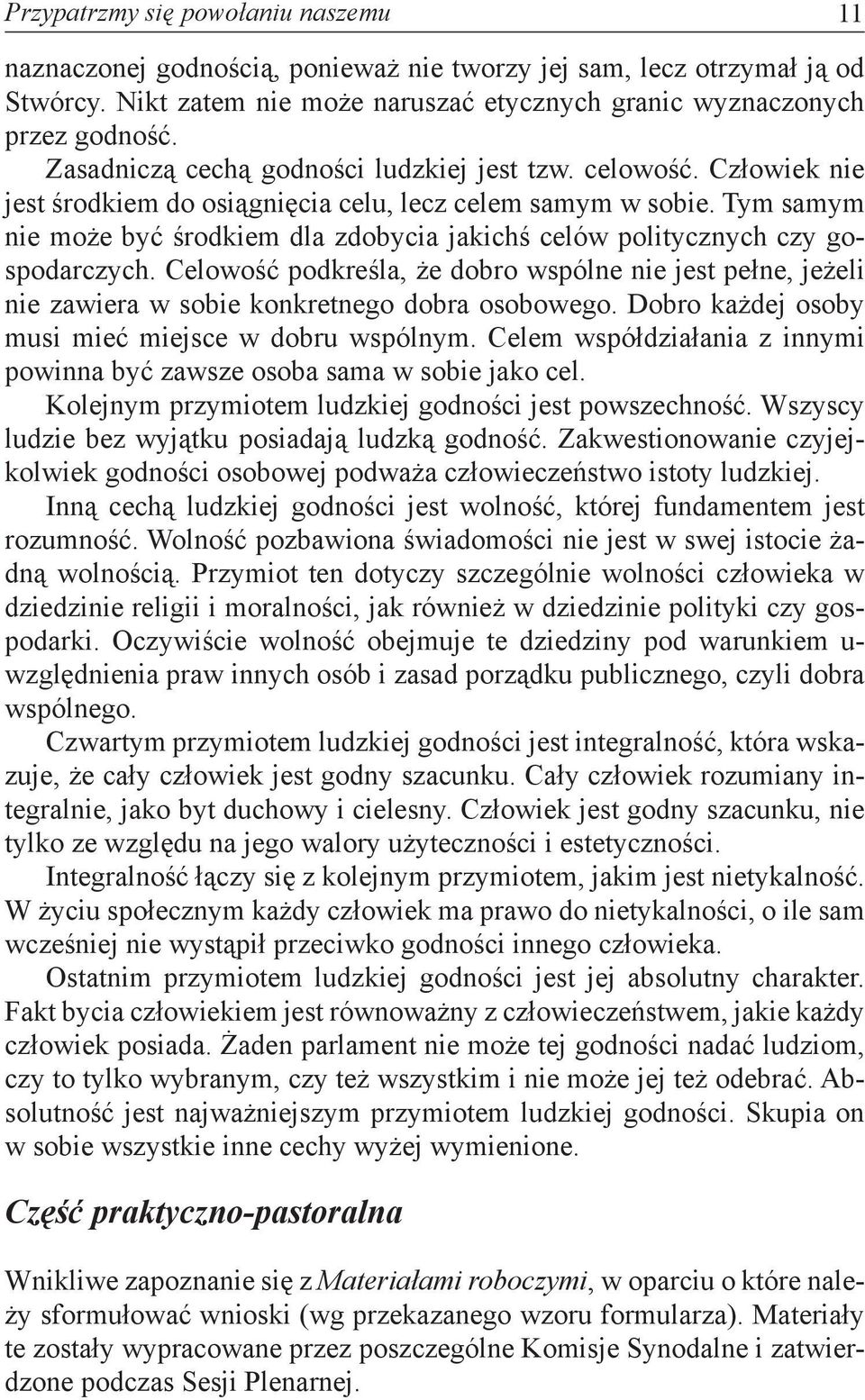 Przypatrzmy się powołaniu naszemu 11

naznaczonej godnością, ponieważ nie tworzy jej sam, lecz otrzymał ją od Stwórcy. Nikt zatem nie może naruszać etycznych granic wyznaczonych przez godność.

Zasadniczą cechą godności ludzkiej jest tzw. celowość. Człowiek nie jest środkiem do osiągnięcia celu, lecz celem samym w sobie. Tym samym nie może być środkiem dla zdobycia jakichś celów politycznych czy gospodarczych. Celowość podkreśla, że dobro wspólne nie jest pełne, jeżeli nie zawiera w sobie konkretnego dobra osobowego. Dobro każdej osoby musi mieć miejsce w dobru wspólnym. Celem współdziałania z innymi powinna być zawsze osoba sama w sobie jako cel.

Kolejnym przymiotem ludzkiej godności jest powszechność. Wszyscy ludzie bez wyjątku posiadają ludzką godność. Zakwestionowanie czyjejkolwiek godności osobowej podważa człowieczeństwo istoty ludzkiej.

Inną cechą ludzkiej godności jest wolność, której fundamentem jest rozumność. Wolność pozbawiona świadomości nie jest w swej istocie żadną wolnością. Przymiot ten dotyczy szczególnie wolności człowieka w dziedzinie religii i moralności, jak również w dziedzinie polityki czy gospodarki. Oczywiście wolność obejmuje te dziedziny pod warunkiem uwzględnienia praw innych osób i zasad porządku publicznego, czyli dobra wspólnego.

Czwartym przymiotem ludzkiej godności jest integralność, która wskazuje, że cały człowiek jest godny szacunku. Cały człowiek rozumiany integralnie, jako byt duchowy i cielesny. Człowiek jest godny szacunku, nie tylko ze względu na jego walory użyteczności i estetyczności.

Integralność łączy się z kolejnym przymiotem, jakim jest nietykalność. W życiu społecznym każdy człowiek ma prawo do nietykalności, o ile sam wcześniej nie wystąpił przeciwko godności innego człowieka.

Ostatnim przymiotem ludzkiej godności jest jej absolutny charakter. Fakt bycia człowiekiem jest równoważny z człowieczeństwem, jakie każdy człowiek posiada. Żaden parlament nie może tej godności nadać ludziom, czy to tylko wybranym, czy też wszystkim i nie może jej też odebrać. Absolutność jest najważniejszym przymiotem ludzkiej godności. Skupia on w sobie wszystkie inne cechy wyżej wymienione.

Część praktyczno-pastoralna

Wnikliwe zapoznanie się z Materiałami roboczymi, w oparciu o które należy sformułować wnioski (wg przekazanego wzoru formularza). Materiały te zostały wypracowane przez poszczególne Komisje Synodalne i zatwierdzone podczas Sesji Plenarnej.